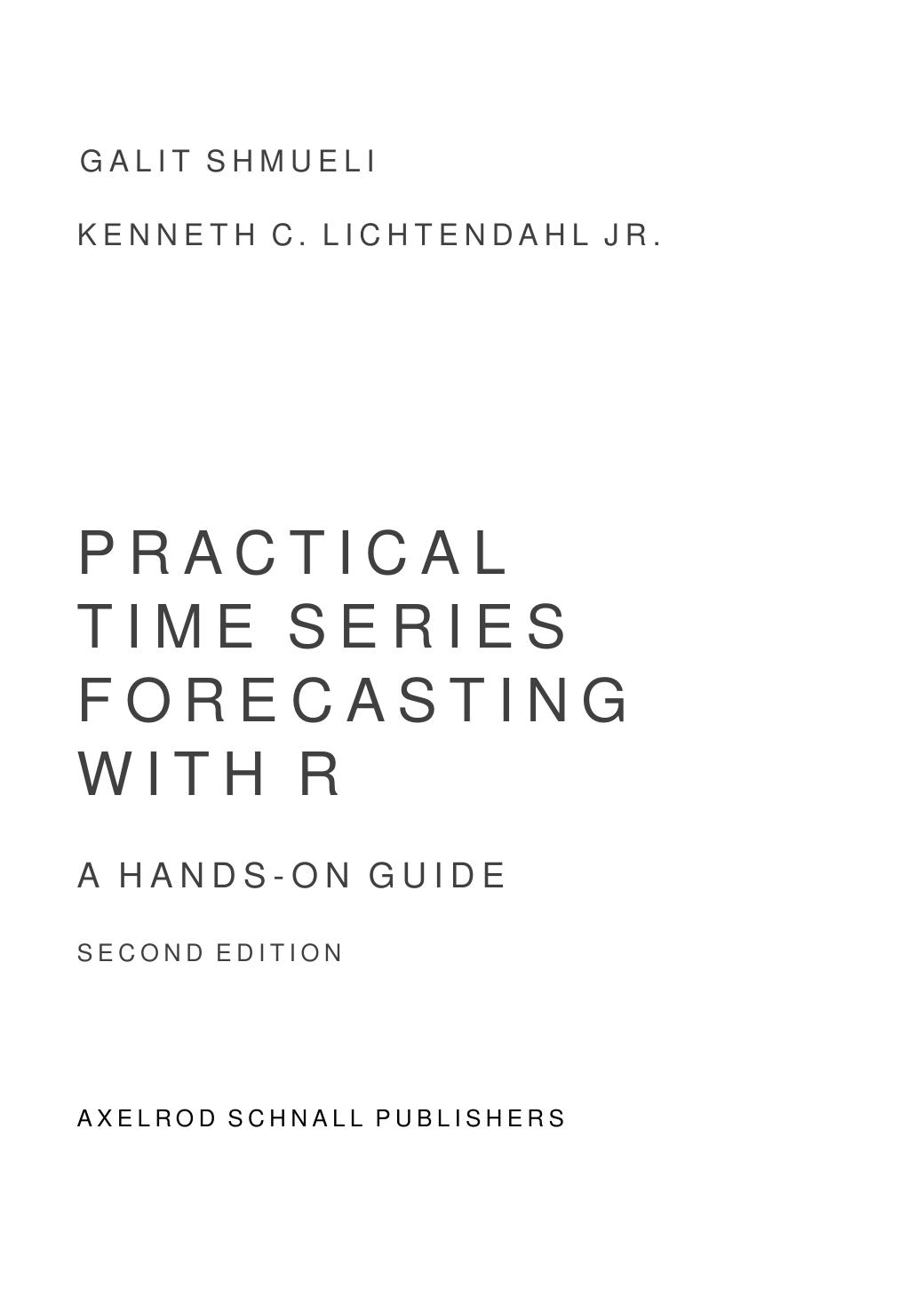 GALIT SHMUELI

KENNETH C. LICHTENDAHL JR.

PRACTICAL
TIME SERIES
FORECASTING
WITH R

A HANDS-ON GUIDE

SECOND EDITION

AXELROD SCHNALL PUBLISHERS